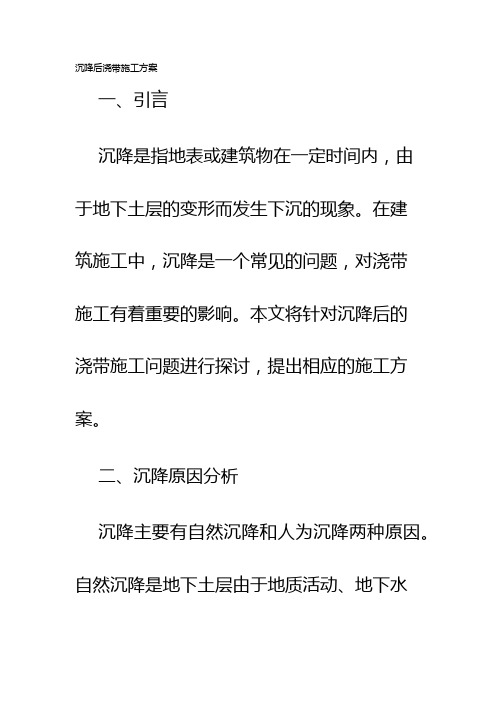 沉降后浇带施工方案

一、引言

沉降是指地表或建筑物在一定时间内，由于地下土层的变形而发生下沉的现象。在建筑施工中，沉降是一个常见的问题，对浇带施工有着重要的影响。本文将针对沉降后的浇带施工问题进行探讨，提出相应的施工方案。

二、沉降原因分析

沉降主要有自然沉降和人为沉降两种原因。自然沉降是地下土层由于地质活动、地下水